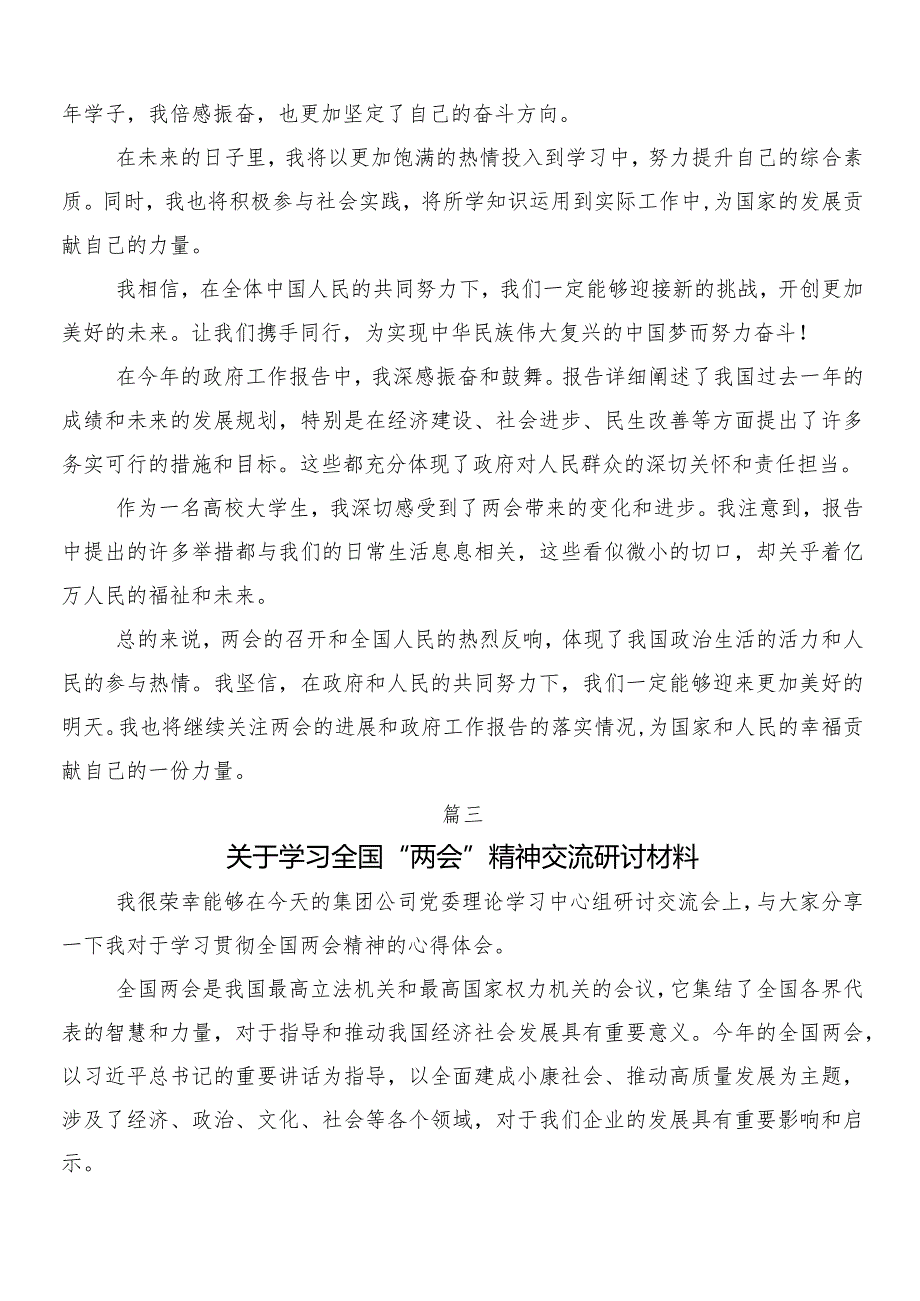 年学子，我倍感振奋，也更加坚定了自己的奋斗方向。

在未来的日子里，我将以更加饱满的热情投入到学习中，努力提升自己的综合素质。同时，我也将积极参与社会实践，将所学知识运用到实际工作中，为国家的发展贡献自己的力量。

我相信，在全体中国人民的共同努力下，我们一定能够迎接新的挑战，开创更加美好的未来。让我们携手同行，为实现中华民族伟大复兴的中国梦而努力奋斗！

在今年的政府工作报告中，我深感振奋和鼓舞。报告详细阐述了我国过去一年的成绩和未来的发展规划，特别是在经济建设、社会进步、民生改善等方面提出了许多务实可行的措施和目标。这些都充分体现了政府对人民群众的深切关怀和责任担当。

作为一名高校大学生，我深切感受到了两会带来的变化和进步。我注意到，报告中提出的许多举措都与我们的日常生活息息相关，这些看似微小的切口，却关乎着亿万人民的福祉和未来。

总的来说，两会的召开和全国人民的热烈反响，体现了我国政治生活的活力和人民的参与热情。我坚信，在政府和人民的共同努力下，我们一定能够迎来更加美好的明天。我也将继续关注两会的进展和政府工作报告的落实情况，为国家和人民的幸福贡献自己的一份力量。

篇三

关于学习全国“两会”精神交流研讨材料

我很荣幸能够在今天的集团公司党委理论学习中心组研讨交流会上，与大家分享一下我对于学习贯彻全国两会精神的心得体会。

全国两会是我国最高立法机关和最高国家权力机关的会议，它集结了全国各界代表的智慧和力量，对于指导和推动我国经济社会发展具有重要意义。今年的全国两会，以习近平总书记的重要讲话为指导，以全面建成小康社会、推动高质量发展为主题，涉及了经济、政治、文化、社会等各个领域，对于我们企业的发展具有重要影响和启示。